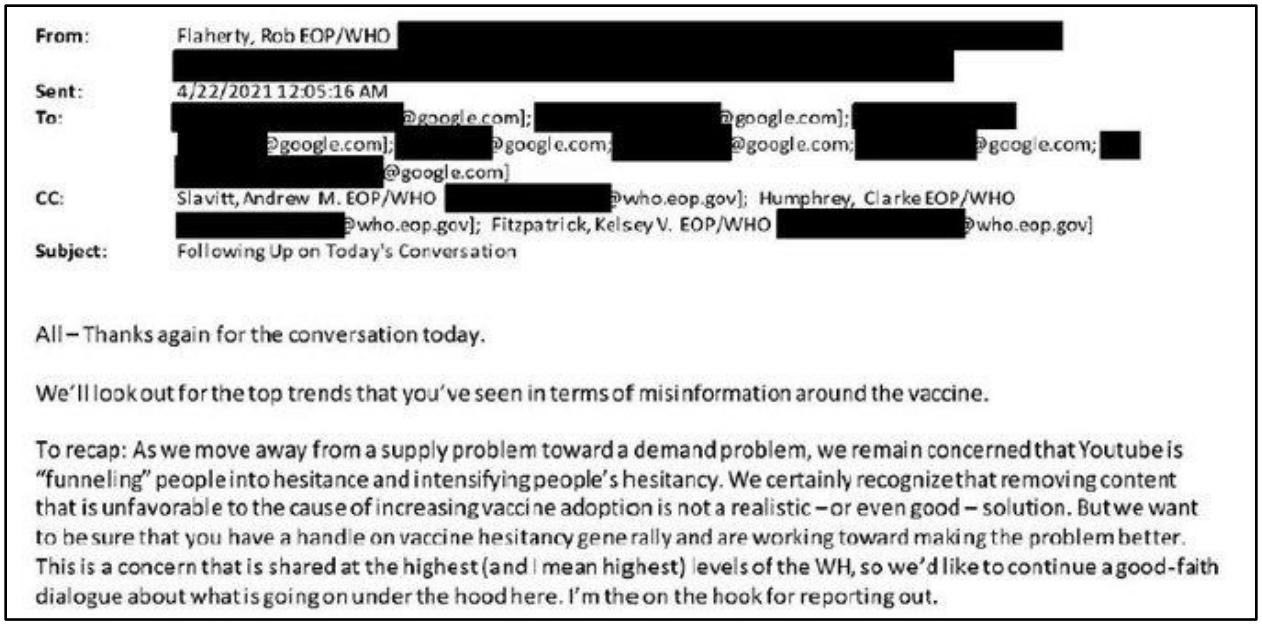 From: Flaherty, Rob EOP/WHO

Sent: 4/22/2021 12:05:16 AM

To: @google.com]; @google.com]; @google.com]; @google.com; @google.com; @google.com; @google.com]

CC: Slavitt, Andrew M. EOP/WHO @who.eop.gov]; Humphrey, Clarke EOP/WHO @who.eop.gov]; Fitzpatrick, Kelsey V. EOP/WHO @who.eop.gov]

Subject: Following Up on Today's Conversation

All – Thanks again for the conversation today.

We'll look out for the top trends that you've seen in terms of misinformation around the vaccine.

To recap: As we move away from a supply problem toward a demand problem, we remain concerned that Youtube is "funneling" people into hesitance and intensifying people's hesitancy. We certainly recognize that removing content that is unfavorable to the cause of increasing vaccine adoption is not a realistic – or even good – solution. But we want to be sure that you have a handle on vaccine hesitancy generally and are working toward making the problem better. This is a concern that is shared at the highest (and I mean highest) levels of the WH, so we'd like to continue a good-faith dialogue about what is going on under the hood here. I'm the on the hook for reporting out.